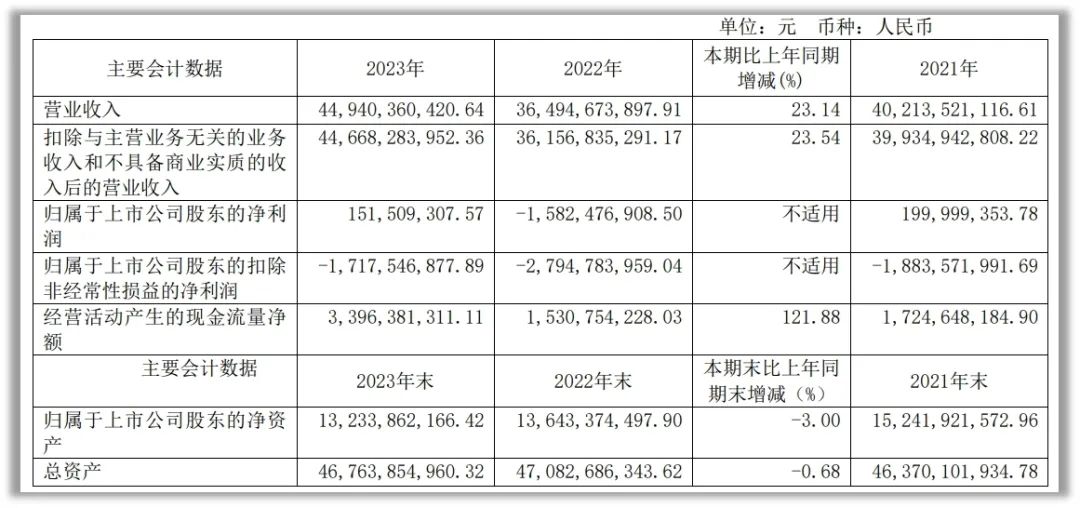 单位：元 币种：人民币

| 主要会计数据 | 2023年 | 2022年 | 本期比上年同期增减(%) | 2021年 |
|---|---|---|---|---|
| 营业收入 | 44，940，360，420.64 | 36，494，673，897.91 | 23.14 | 40，213，521，116.61 |
| 扣除与主营业务无关的业务收入和不具备商业实质的收入后的营业收入 | 44，668，283，952.36 | 36，156，835，291.17 | 23.54 | 39，934，942，808.22 |
| 归属于上市公司股东的净利润 | 151，509，307.57 | -1，582，476，908.50 | 不适用 | 199，999，353.78 |
| 归属于上市公司股东的扣除非经常性损益的净利润 | -1，717，546，877.89 | -2，794，783，959.04 | 不适用 | -1，883，571，991.69 |
| 经营活动产生的现金流量净额 | 3，396，381，311.11 | 1，530，754，228.03 | 121.88 | 1，724，648，184.90 |
| 主要会计数据 | 2023年末 | 2022年末 | 本期末比上年同期末增减（%） | 2021年末 |
| 归属于上市公司股东的净资产 | 13，233，862，166.42 | 13，643，374，497.90 | -3.00 | 15，241，921，572.96 |
| 总资产 | 46，763，854，960.32 | 47，082，686，343.62 | -0.68 | 46，370，101，934.78 |